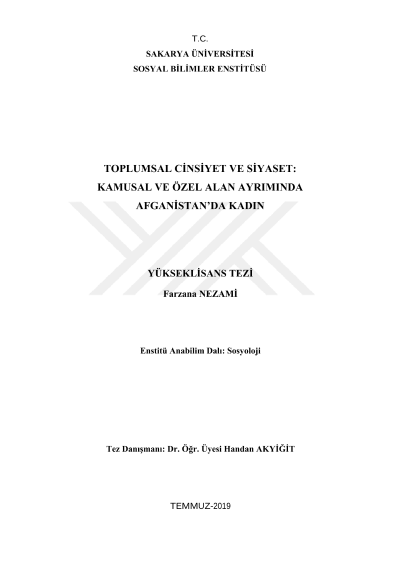 T.C.
SAKARYA ÜNİVERSİTESİ
SOSYAL BİLİMLER ENSTİTÜSÜ

TOPLUMSAL CİNSİYET VE SİYASET:
KAMUSAL VE ÖZEL ALAN AYRIMINDA
AFGANİSTAN'DA KADIN

YÜKSEKLİSANS TEZİ
Farzana NEZAMİ

Enstitü Anabilim Dalı: Sosyoloji

Tez Danışmanı: Dr. Öğr. Üyesi Handan AKYİĞİT

TEMMUZ-2019